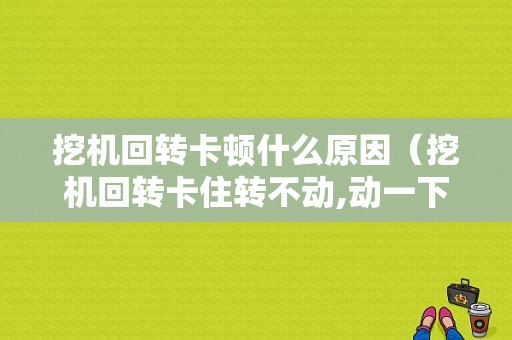 挖机回转卡顿什么原因（挖机回转卡住转不动,动一下